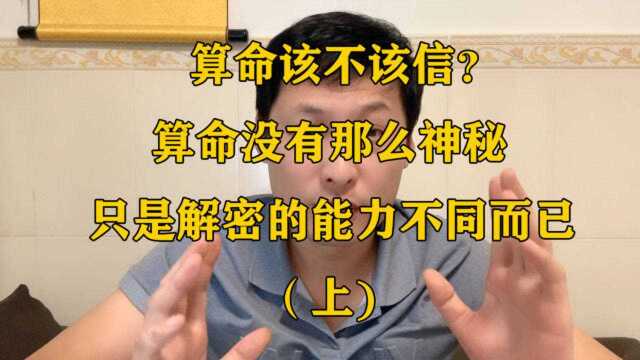 算命该不该信?
算命没有那么神秘
只是解密的能力不同而已
(上)